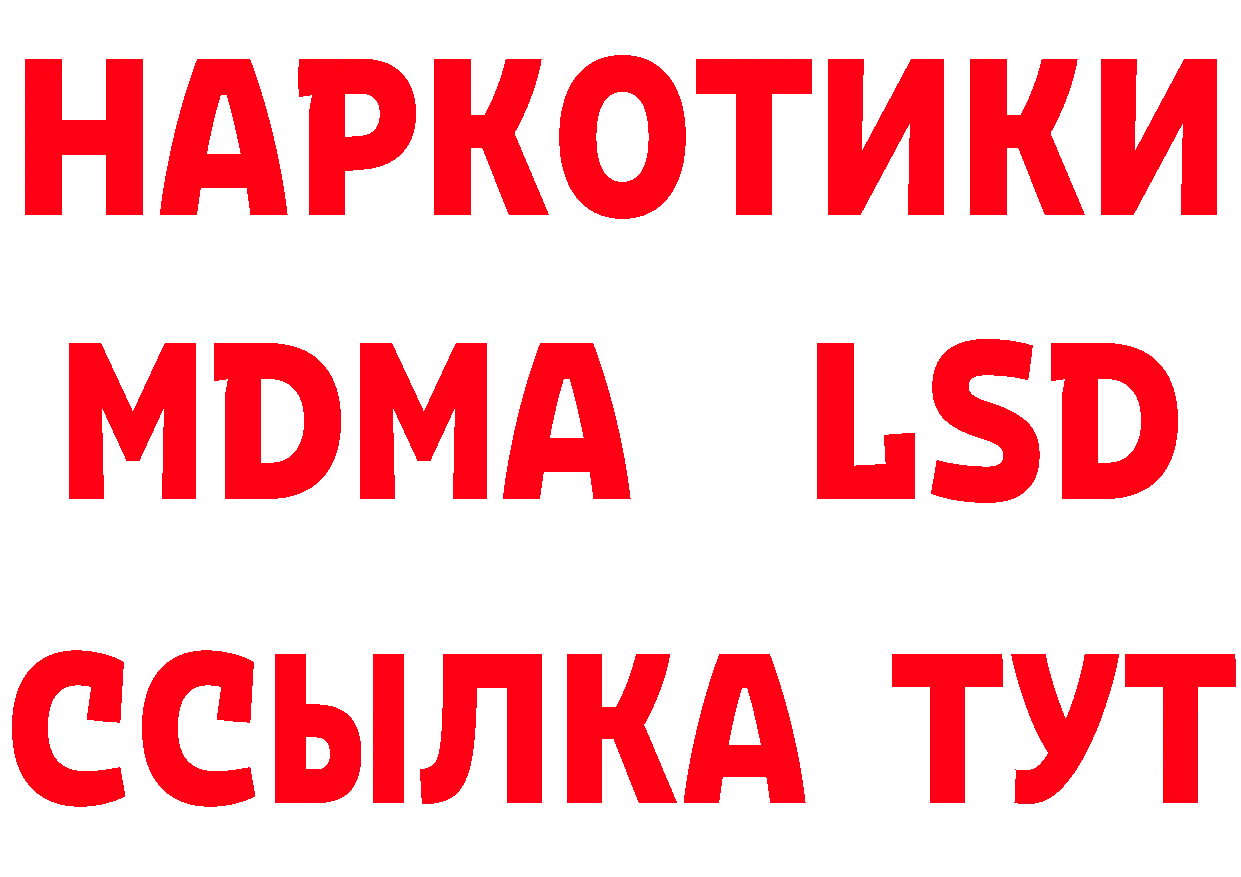 НАРКОТИКИ
MDMA LSD
ССЫЛКА ТУТ